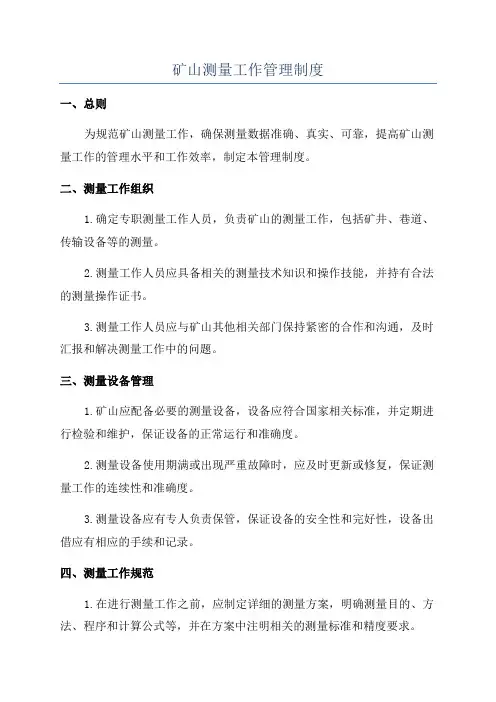 矿山测量工作管理制度

一、总则

为规范矿山测量工作，确保测量数据准确、真实、可靠，提高矿山测量工作的管理水平和工作效率，制定本管理制度。

二、测量工作组织

1.确定专职测量工作人员，负责矿山的测量工作，包括矿井、巷道、传输设备等的测量。

2.测量工作人员应具备相关的测量技术知识和操作技能，并持有合法的测量操作证书。

3.测量工作人员应与矿山其他相关部门保持紧密的合作和沟通，及时汇报和解决测量工作中的问题。

三、测量设备管理

1.矿山应配备必要的测量设备，设备应符合国家相关标准，并定期进行检验和维护，保证设备的正常运行和准确度。

2.测量设备使用期满或出现严重故障时，应及时更新或修复，保证测量工作的连续性和准确度。

3.测量设备应有专人负责保管，保证设备的安全性和完好性，设备出借应有相应的手续和记录。

四、测量工作规范

1.在进行测量工作之前，应制定详细的测量方案，明确测量目的、方法、程序和计算公式等，并在方案中注明相关的测量标准和精度要求。